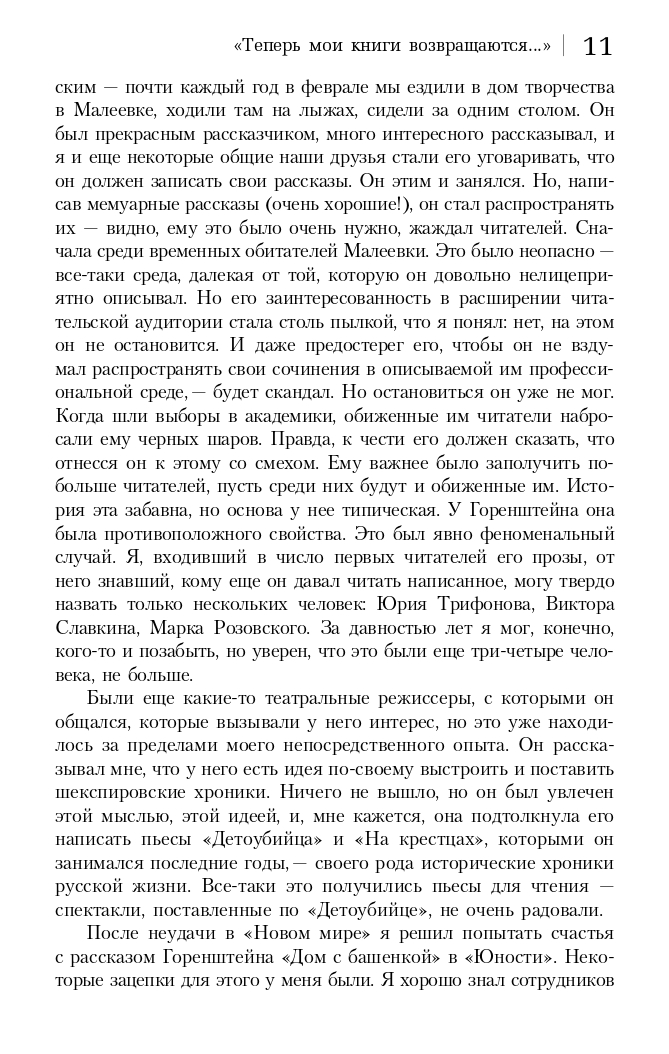 «Теперь мои книги возвращаются...» | 11

ским — почти каждый год в феврале мы ездили в дом творчества в Малеевке, ходили там на лыжах, сидели за одним столом. Он был прекрасным рассказчиком, много интересного рассказывал, и я и еще некоторые общие наши друзья стали его уговаривать, что он должен записать свои рассказы. Он этим и занялся. Но, написав мемуарные рассказы (очень хорошие!), он стал распространять их — видно, ему это было очень нужно, жаждал читателей. Сначала среди временных обитателей Малеевки. Это было неопасно — все-таки среда, далекая от той, которую он довольно нелицеприятно описывал. Но его заинтересованность в расширении читательской аудитории стала столь пылкой, что я понял: нет, на этом он не остановится. И даже предостерег его, чтобы он не вздумал распространять свои сочинения в описываемой им профессиональной среде, — будет скандал. Но остановиться он уже не мог. Когда шли выборы в академики, обиженные им читатели набросали ему черных шаров. Правда, к чести его должен сказать, что отнесся он к этому со смехом. Ему важнее было заполучить побольше читателей, пусть среди них будут и обиженные им. История эта забавна, но основа у нее типическая. У Горенштейна она была противоположного свойства. Это был явно феноменальный случай. Я, входивший в число первых читателей его прозы, от него знавший, кому еще он давал читать написанное, могу твердо назвать только нескольких человек: Юрия Трифонова, Виктора Славкина, Марка Розовского. За давностью лет я мог, конечно, кого-то и позабыть, но уверен, что это были еще три-четыре человека, не больше.

Были еще какие-то театральные режиссеры, с которыми он общался, которые вызывали у него интерес, но это уже находилось за пределами моего непосредственного опыта. Он рассказывал мне, что у него есть идея по-своему выстроить и поставить шекспировские хроники. Ничего не вышло, но он был увлечен этой мыслью, этой идеей, и, мне кажется, она подтолкнула его написать пьесы «Детоубийца» и «На крестцах», которыми он занимался последние годы, — своего рода исторические хроники русской жизни. Все-таки это получились пьесы для чтения — спектакли, поставленные по «Детоубийце», не очень радовали.

После неудачи в «Новом мире» я решил попытать счастья с рассказом Горенштейна «Дом с башенкой» в «Юности». Некоторые зацепки для этого у меня были. Я хорошо знал сотрудников